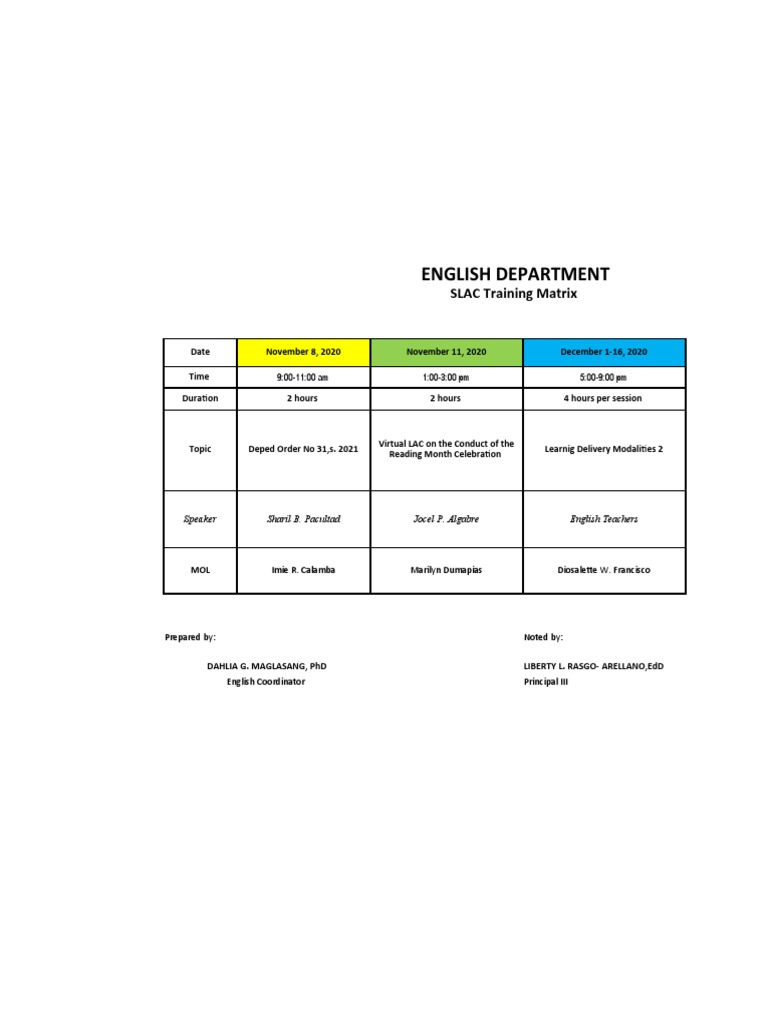 ENGLISH DEPARTMENT
SLAC Training Matrix

| Date | November 8, 2020 | November 11, 2020 | December 1-16, 2020 |
|---|---|---|---|
| Time | 9:00-11:00 am | 1:00-3:00 pm | 5:00-9:00 pm |
| Duration | 2 hours | 2 hours | 4 hours per session |
| Topic | Deped Order No 31,s. 2021 | Virtual LAC on the Conduct of the Reading Month Celebration | Learnig Delivery Modalities 2 |
| Speaker | Sharil B. Pacultad | Jocel P. Algabre | English Teachers |
| MOL | Imie R. Calamba | Marilyn Dumapias | Diosalette W. Francisco |

Prepared by:

DAHLIA G. MAGLASANG, PhD
English Coordinator

Noted by:

LIBERTY L. RASGO- ARELLANO,EdD
Principal III